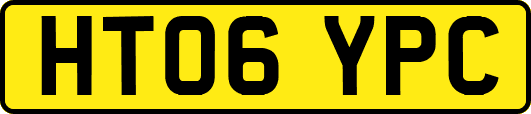 HT06 YPC